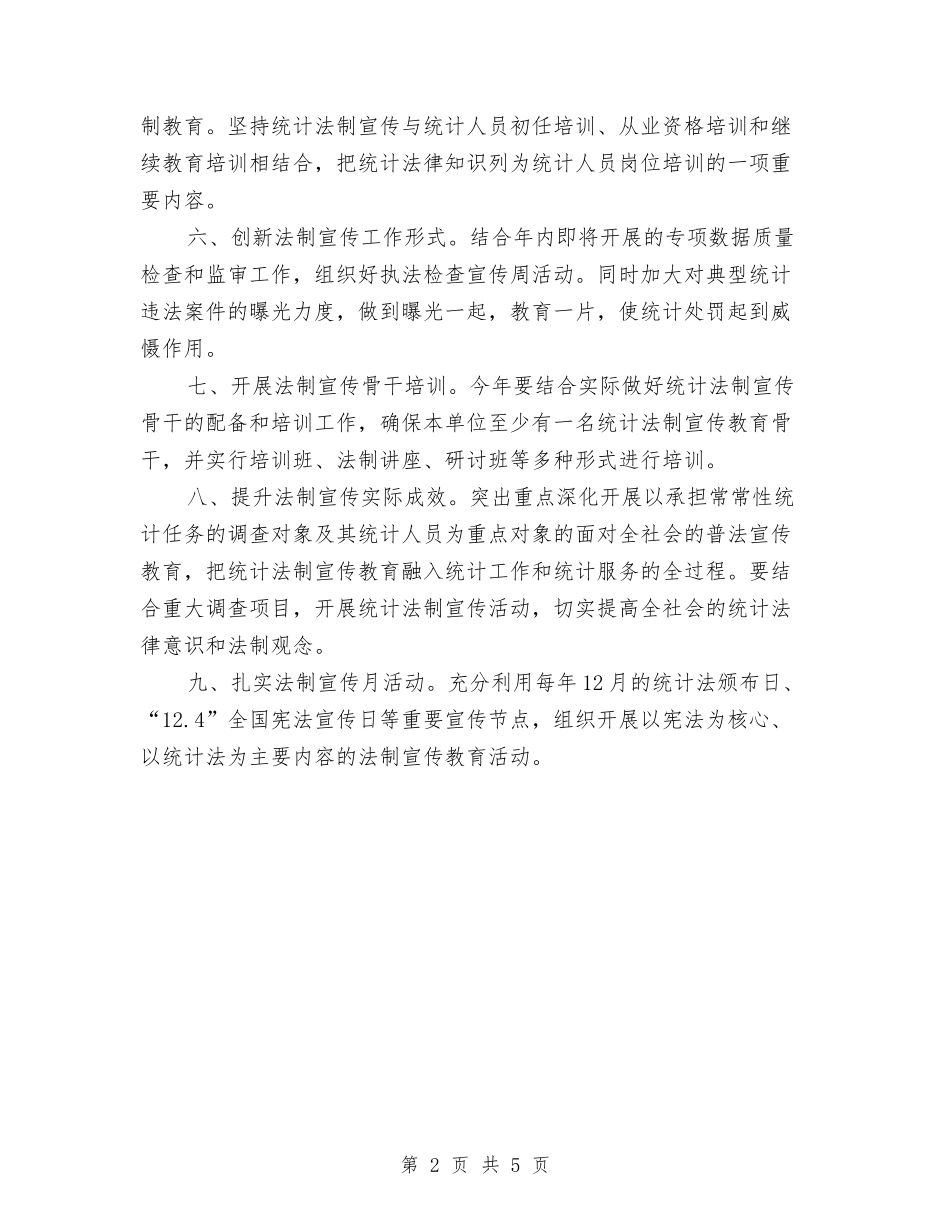 制教育。坚持统计法制宣传与统计人员初任培训、从业资格培训和继续教育培训相结合，把统计法律知识列为统计人员岗位培训的一项重要内容。

六、创新法制宣传工作形式。结合年内即将开展的专项数据质量检查和监审工作，组织好执法检查宣传周活动。同时加大对典型统计违法案件的曝光力度，做到曝光一起，教育一片，使统计处罚起到威慑作用。

七、开展法制宣传骨干培训。今年要结合实际做好统计法制宣传骨干的配备和培训工作，确保本单位至少有一名统计法制宣传教育骨干，并实行培训班、法制讲座、研讨班等多种形式进行培训。

八、提升法制宣传实际成效。突出重点深化开展以承担常常性统计任务的调查对象及其统计人员为重点对象的面对全社会的普法宣传教育，把统计法制宣传教育融入统计工作和统计服务的全过程。要结合重大调查项目，开展统计法制宣传活动，切实提高全社会的统计法律意识和法制观念。

九、扎实法制宣传月活动。充分利用每年12月的统计法颁布日、“12.4”全国宪法宣传日等重要宣传节点，组织开展以宪法为核心、以统计法为主要内容的法制宣传教育活动。

第 2 页 共 5 页